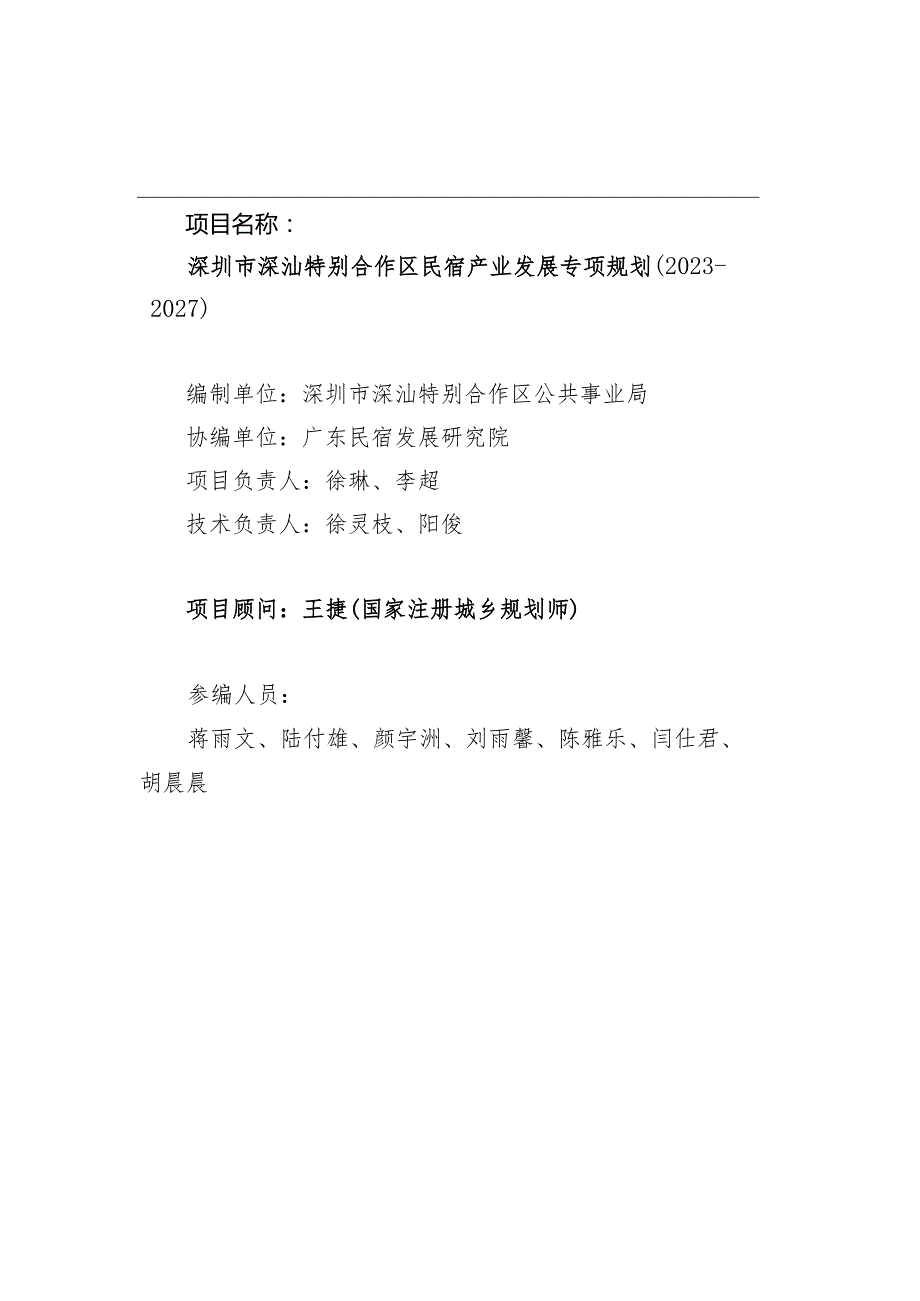 项目名称：

深圳市深汕特别合作区民宿产业发展专项规划(2023-2027)

编制单位：深圳市深汕特别合作区公共事业局

协编单位：广东民宿发展研究院

项目负责人：徐琳、李超

技术负责人：徐灵枝、阳俊

项目顾问：王捷(国家注册城乡规划师)

参编人员：

蒋雨文、陆付雄、颜宇洲、刘雨馨、陈雅乐、闫仕君、胡晨晨